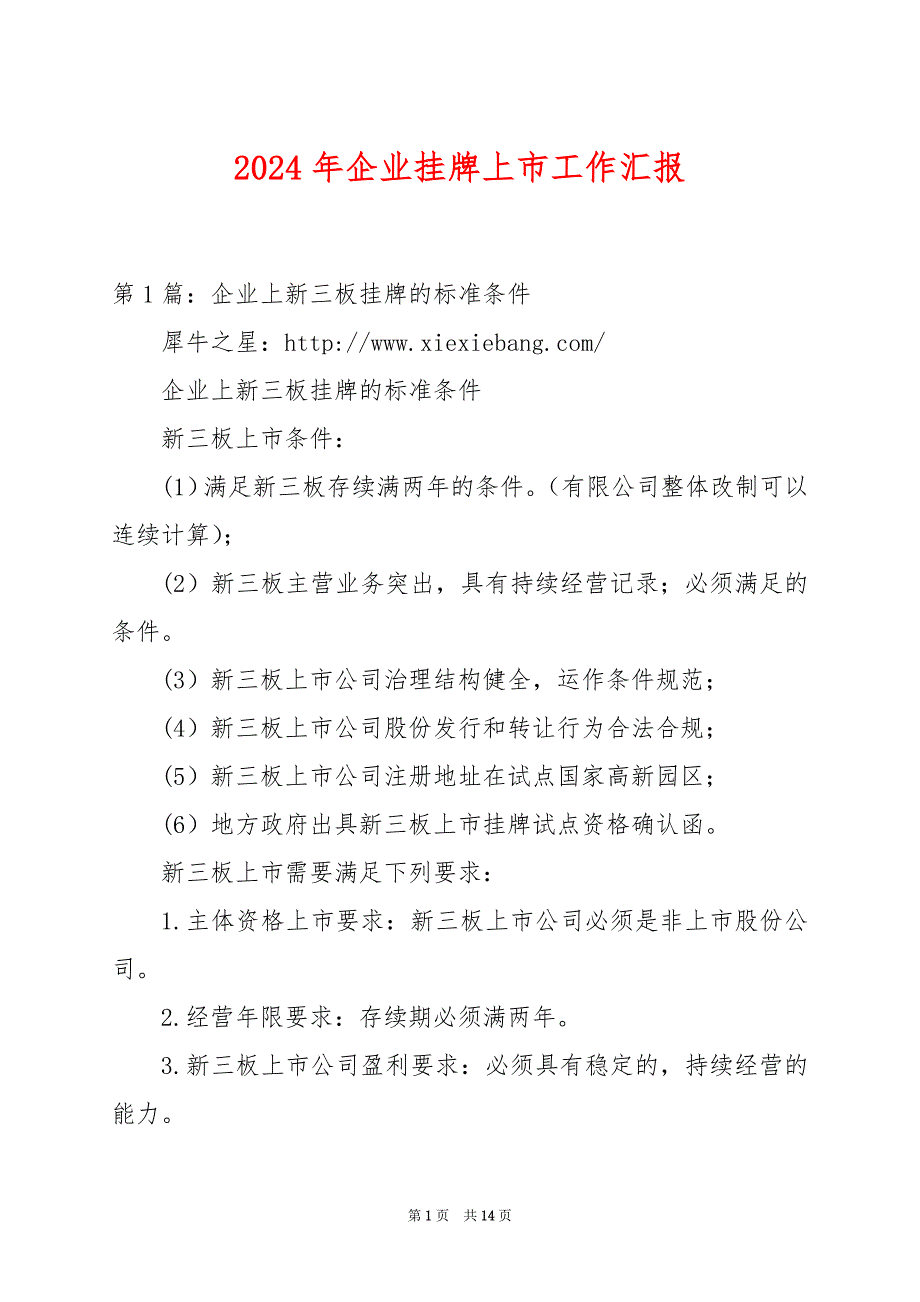 2024 年企业挂牌上市工作汇报

第 1 篇：企业上新三板挂牌的标准条件

犀牛之星：http://www.xiexiebang.com/

企业上新三板挂牌的标准条件

新三板上市条件：

(1)满足新三板存续满两年的条件。(有限公司整体改制可以连续计算)；

(2) 新三板主营业务突出，具有持续经营记录；必须满足的条件。

(3) 新三板上市公司治理结构健全，运作条件规范；

(4) 新三板上市公司股份发行和转让行为合法合规；

(5) 新三板上市公司注册地址在试点国家高新园区；

(6) 地方政府出具新三板上市挂牌试点资格确认函。

新三板上市需要满足下列要求：

1.主体资格上市要求：新三板上市公司必须是非上市股份公司。

2.经营年限要求：存续期必须满两年。

3.新三板上市公司盈利要求：必须具有稳定的，持续经营的能力。

第 1 页 共 14 页